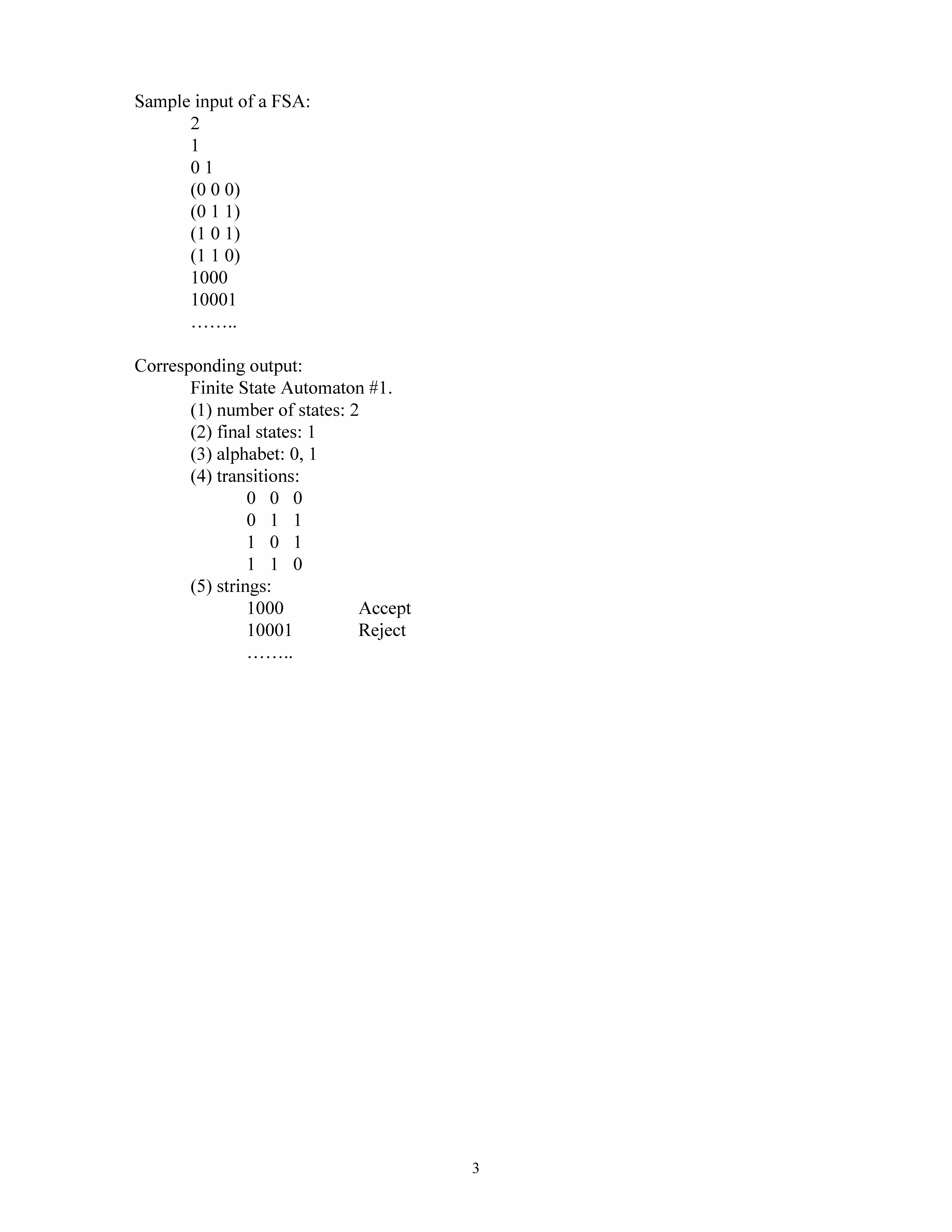 Sample input of a FSA:
2
1
0 1
(0 0 0)
(0 1 1)
(1 0 1)
(1 1 0)
1000
10001
……..

Corresponding output:
Finite State Automaton #1.
(1) number of states: 2
(2) final states: 1
(3) alphabet: 0, 1
(4) transitions:
0 0 0
0 1 1
1 0 1
1 1 0
(5) strings:
1000 Accept
10001 Reject
……..

3